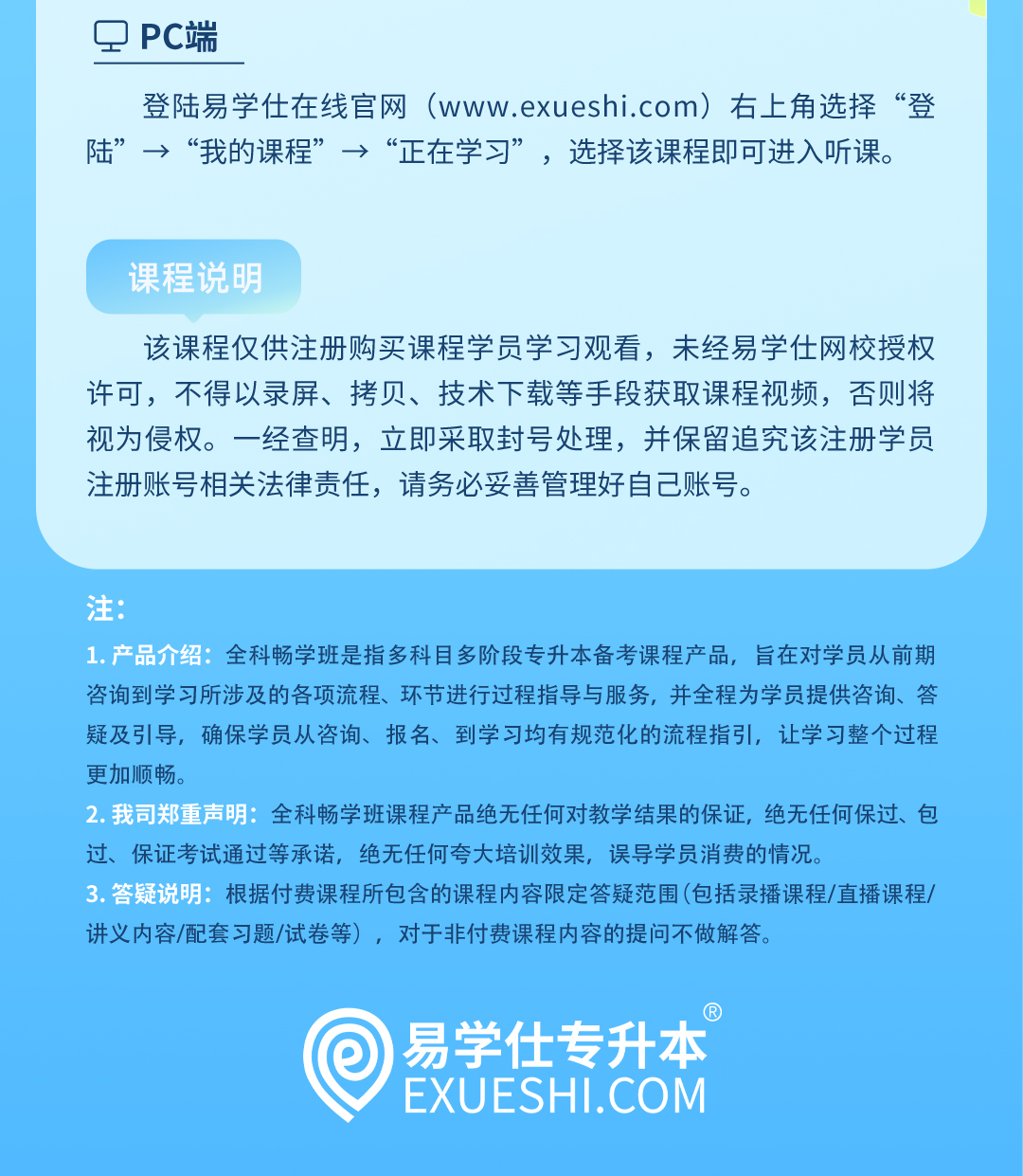 PC端

登陆易学仕在线官网（www.exueshi.com）右上角选择“登陆”→“我的课程”→“正在学习”，选择该课程即可进入听课。

课程说明

该课程仅供注册购买课程学员学习观看，未经易学仕网校授权许可，不得以录屏、拷贝、技术下载等手段获取课程视频，否则将视为侵权。一经查明，立即采取封号处理，并保留追究该注册学员注册账号相关法律责任，请务必妥善管理好自己账号。

注：

1.产品介绍：全科畅学班是指多科目多阶段专升本备考课程产品，旨在对学员从前期咨询到学习所涉及的各项流程、环节进行过程指导与服务，并全程为学员提供咨询、答疑及引导，确保学员从咨询、报名、到学习均有规范化的流程指引，让学习整个过程更加顺畅。

2.我司郑重声明：全科畅学班课程产品绝无任何对教学结果的保证，绝无任何保过、包过、保证考试通过等承诺，绝无任何夸大培训效果，误导学员消费的情况。

3.答疑说明：根据付费课程所包含的课程内容限定答疑范围(包括录播课程/直播课程/讲义内容/配套习题/试卷等），对于非付费课程内容的提问不做解答。

易学仕专升本®
EXUESHI.COM